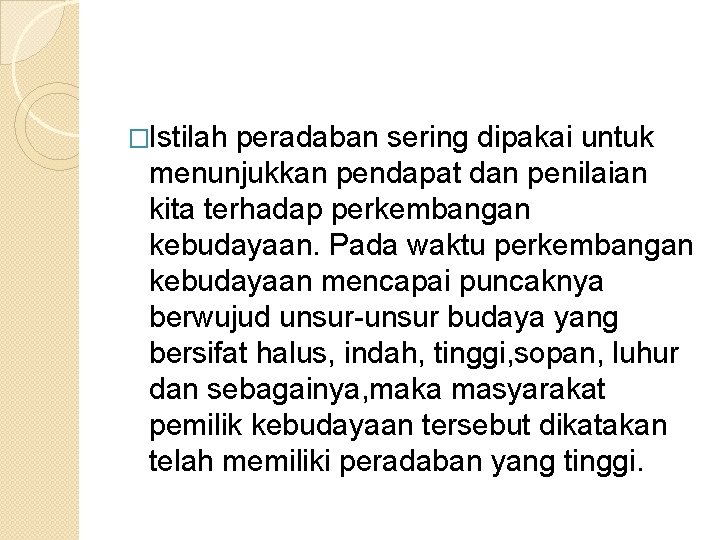 □Istilah peradaban sering dipakai untuk menunjukkan pendapat dan penilaian kita terhadap perkembangan kebudayaan. Pada waktu perkembangan kebudayaan mencapai puncaknya berwujud unsur-unsur budaya yang bersifat halus, indah, tinggi,sopan, luhur dan sebagainya,maka masyarakat pemilik kebudayaan tersebut dikatakan telah memiliki peradaban yang tinggi.